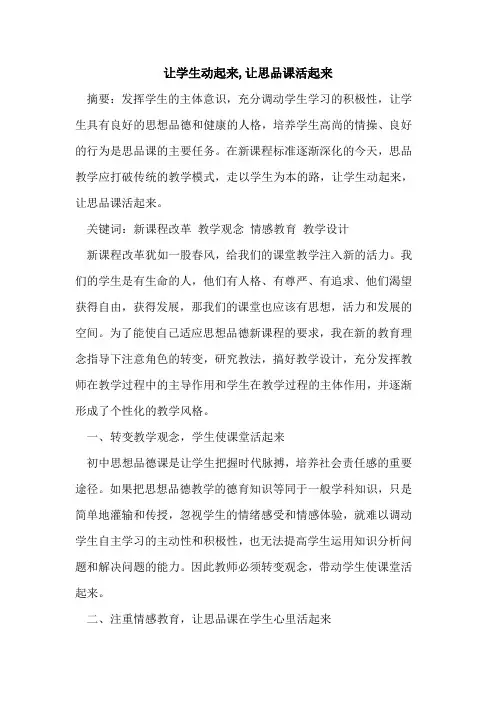 让学生动起来, 让思品课活起来

摘要：发挥学生的主体意识，充分调动学生学习的积极性，让学生具有良好的思想品德和健康的人格，培养学生高尚的情操、良好的行为是思品课的主要任务。在新课程标准逐渐深化的今天，思品教学应打破传统的教学模式，走以学生为本的路，让学生动起来，让思品课活起来。

关键词：新课程改革 教学观念 情感教育 教学设计

新课程改革犹如一股春风，给我们的课堂教学注入新的活力。我们的学生是有生命的人，他们有人格、有尊严、有追求、他们渴望获得自由，获得发展，那我们的课堂也应该有思想，活力和发展的空间。为了能使自己适应思想品德新课程的要求，我在新的教育理念指导下注意角色的转变，研究教法，搞好教学设计，充分发挥教师在教学过程中的主导作用和学生在教学过程的主体作用，并逐渐形成了个性化的教学风格。

一、转变教学观念，学生使课堂活起来

初中思想品德课是让学生把握时代脉搏，培养社会责任感的重要途径。如果把思想品德教学的德育知识等同于一般学科知识，只是简单地灌输和传授，忽视学生的情绪感受和情感体验，就难以调动学生自主学习的主动性和积极性，也无法提高学生运用知识分析问题和解决问题的能力。因此教师必须转变观念，带动学生使课堂活起来。

二、注重情感教育，让思品课在学生心里活起来